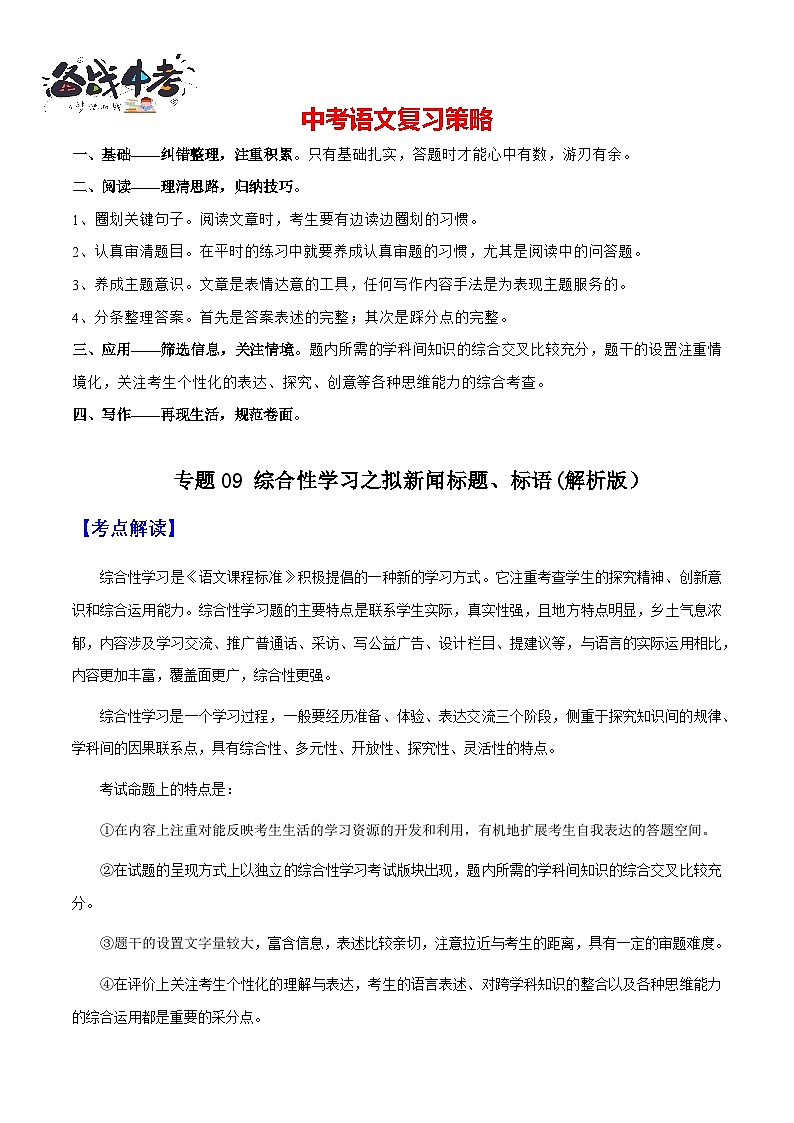 备战中考

中考语文复习策略

一、基础——纠错整理，注重积累。只有基础扎实，答题时才能心中有数，游刃有余。

二、阅读——理清思路，归纳技巧。

1、圈划关键句子。阅读文章时，考生要有边读边圈划的习惯。

2、认真审清题目。在平时的练习中就要养成认真审题的习惯，尤其是阅读中的问答题。

3、养成主题意识。文章是表情达意的工具，任何写作内容手法是为表现主题服务的。

4、分条整理答案。首先是答案表述的完整；其次是踩分点的完整。

三、应用——筛选信息，关注情境。题内所需的学科间知识的综合交叉比较充分，题干的设置注重情境化，关注考生个性化的表达、探究、创意等各种思维能力的综合考查。

四、写作——再现生活，规范卷面。

专题 09 综合性学习之拟新闻标题、标语（解析版）

【考点解读】

综合性学习是《语文课程标准》积极提倡的一种新的学习方式。它注重考查学生的探究精神、创新意识和综合运用能力。综合性学习题的主要特点是联系学生实际，真实性强，且地方特点明显，乡土气息浓郁，内容涉及学习交流、推广普通话、采访、写公益广告、设计栏目、提建议等，与语言的实际运用相比，内容更加丰富，覆盖面更广，综合性更强。

综合性学习是一个学习过程，一般要经历准备、体验、表达交流三个阶段，侧重于探究知识间的规律、学科间的因果联系点，具有综合性、多元性、开放性、探究性、灵活性的特点。

考试命题上的特点是：

①在内容上注重对能反映考生生活的学习资源的开发和利用，有机地扩展考生自我表达的答题空间。

②在试题的呈现方式上以独立的综合性学习考试版块出现，题内所需的学科间知识的综合交叉比较充分。

③题干的设置文字量较大，富含信息，表述比较亲切，注意拉近与考生的距离，具有一定的审题难度。

④在评价上关注考生个性化的理解与表达，考生的语言表述、对跨学科知识的整合以及各种思维能力的综合运用都是重要的采分点。